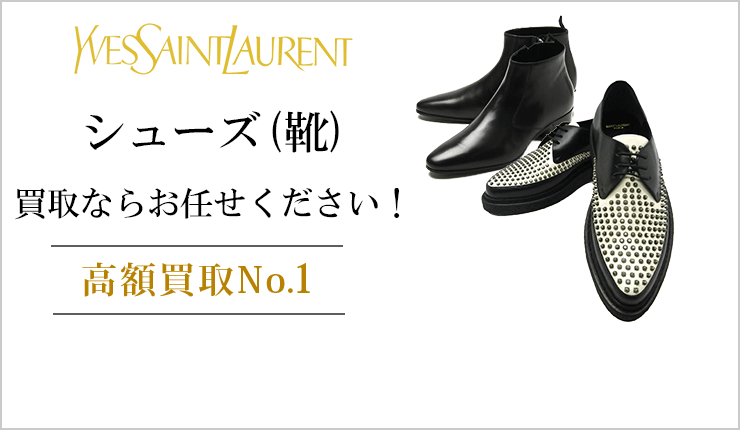 YVESSAINTLAURENT

シューズ(靴)

買取ならお任せください！

高額買取No.1